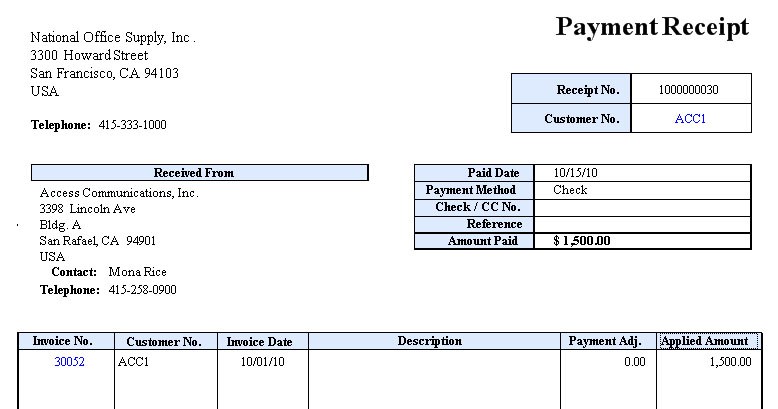 Payment Receipt

National Office Supply, Inc .
3300 Howard Street
San Francisco, CA 94103
USA

Telephone: 415-333-1000

Receipt No. 1000000030
Customer No. ACC1

Received From
Access Communications, Inc.
3398 Lincoln Ave
Bldg. A
San Rafael, CA 94901
USA
Contact: Mona Rice
Telephone: 415-258-0900

Paid Date 10/15/10
Payment Method Check
Check / CC No.
Reference
Amount Paid $ 1,500.00

| Invoice No. | Customer No. | Invoice Date | Description | Payment Adj. | Applied Amount |
|---|---|---|---|---|---|
| 30052 | ACC1 | 10/01/10 | | 0.00 | 1,500.00 |